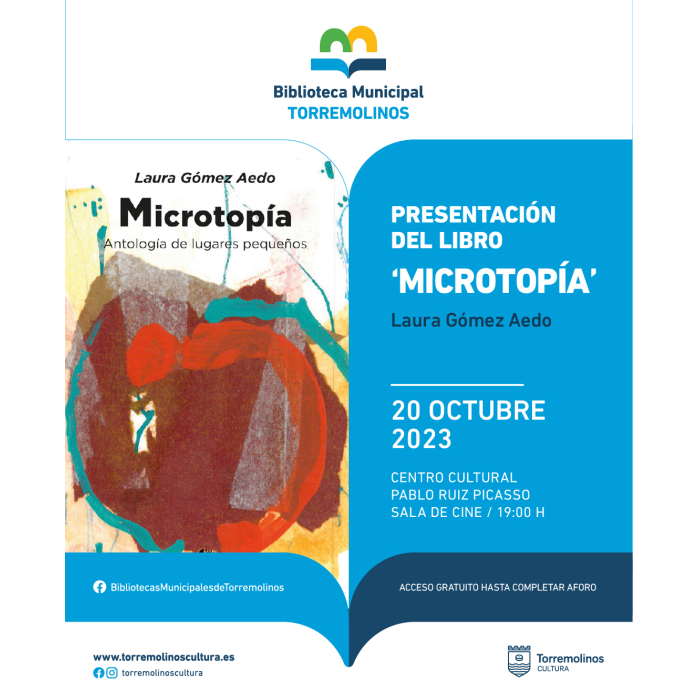 Biblioteca Municipal
TORREMOLINOS

Laura Gómez Aedo
Microtopía
Antología de lugares pequeños

PRESENTACIÓN DEL LIBRO
'MICROTOPÍA'
Laura Gómez Aedo

20 OCTUBRE 2023

CENTRO CULTURAL
PABLO RUIZ PICASSO
SALA DE CINE / 19:00 H

BibliotecasMunicipalesdeTorremolinos

ACCESO GRATUITO HASTA COMPLETAR AFORO

www.torremolinoscultura.es
torremolinoscultura

Torremolinos
CULTURA